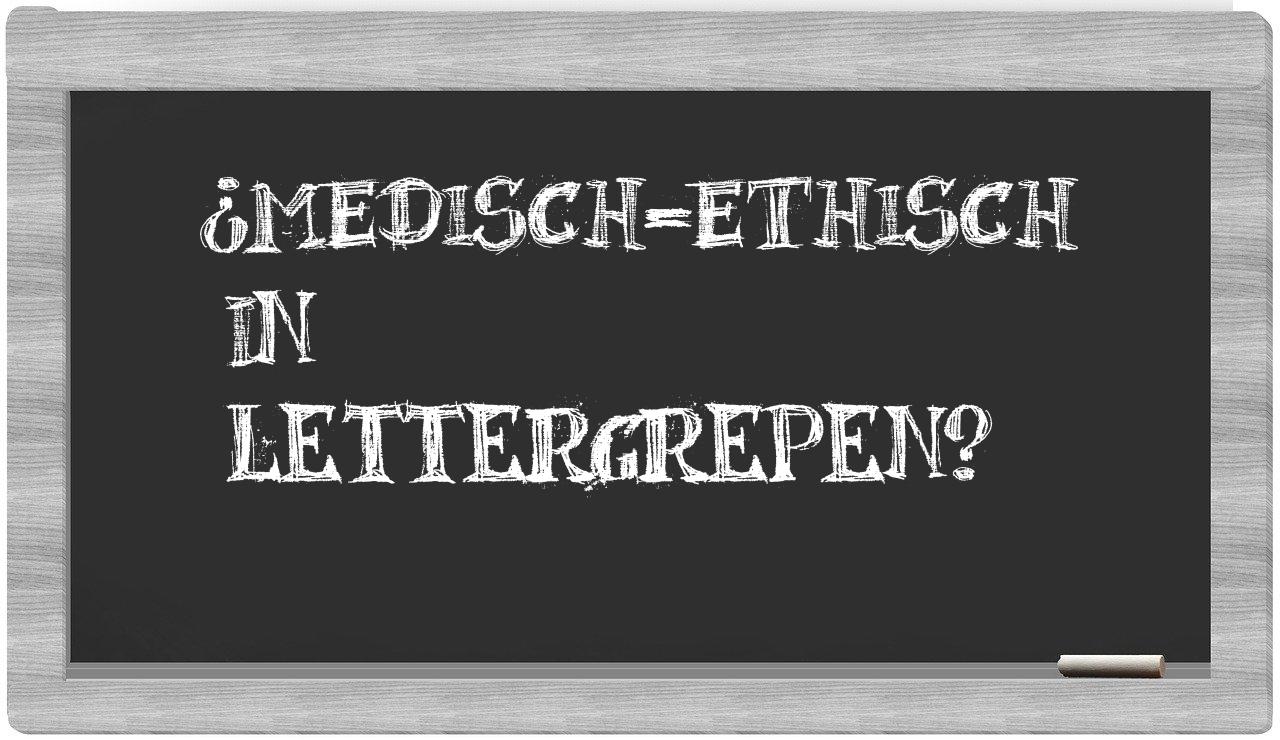 ¿MEDISCH-ETHISCH IN LETTERGREPEN?